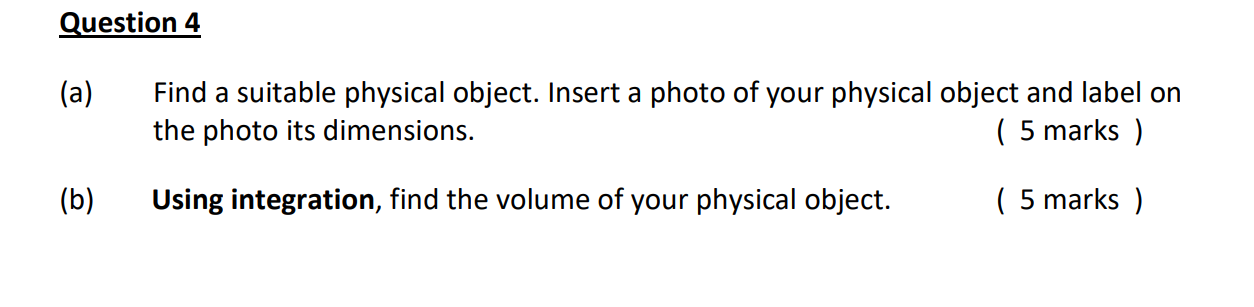 Question 4

(a) Find a suitable physical object. Insert a photo of your physical object and label on the photo its dimensions. ( 5 marks )

(b) Using integration, find the volume of your physical object. ( 5 marks )